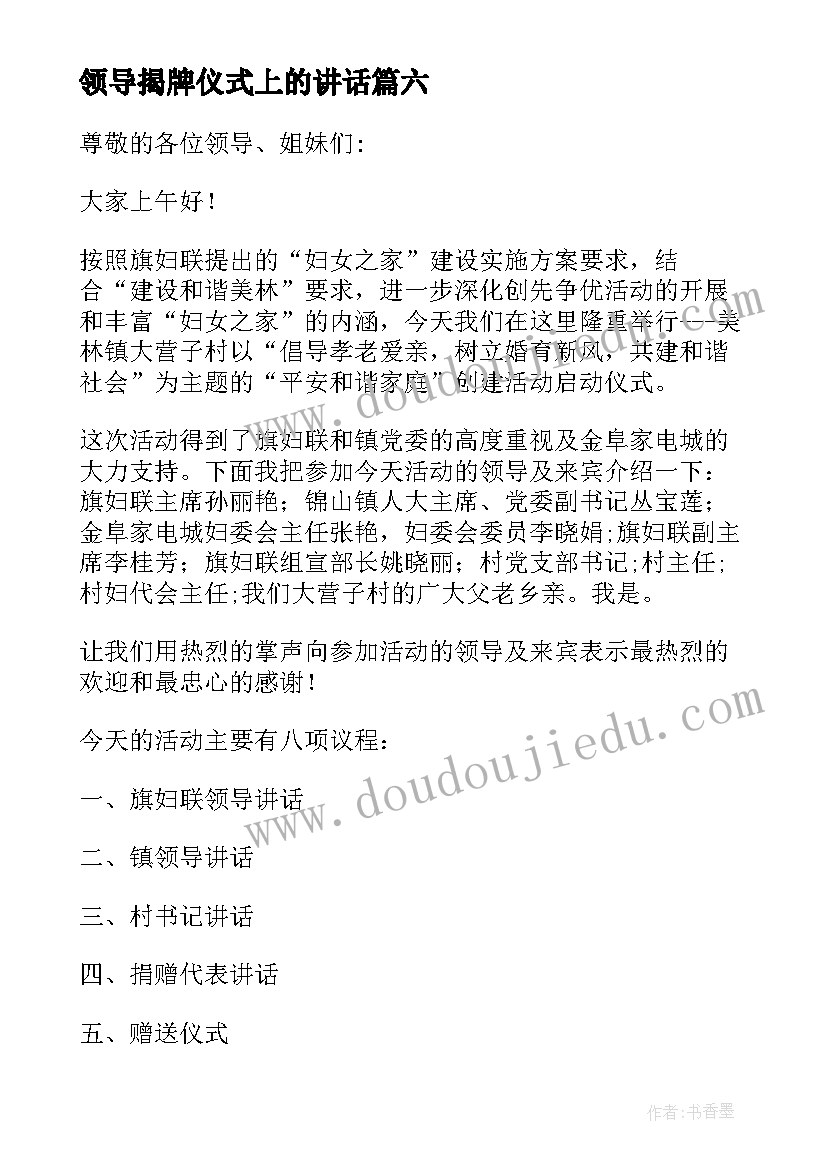 领导揭牌仪式上的讲话篇六

尊敬的各位领导、姐妹们:

大家上午好!

按照旗妇联提出的“妇女之家”建设实施方案要求，结合“建设和谐美林”要求，进一步深化创先争优活动的开展和丰富“妇女之家”的内涵，今天我们在这里隆重举行——美林镇大营子村以“倡导孝老爱亲，树立婚育新风，共建和谐社会”为主题的“平安和谐家庭”创建活动启动仪式。

这次活动得到了旗妇联和镇党委的高度重视及金阜家电城的大力支持。下面我把参加今天活动的领导及来宾介绍一下：旗妇联主席孙丽艳；锦山镇人大主席、党委副书记丛宝莲；金阜家电城妇委会主任张艳，妇委会委员李晓娟;旗妇联副主席李桂芳；旗妇联组宣部长姚晓丽；村党支部书记；村主任；村妇代会主任;我们大营子村的广大父老乡亲。我是。

让我们用热烈的掌声向参加活动的领导及来宾表示最热烈的欢迎和最忠心的感谢!

今天的活动主要有八项议程：

一、旗妇联领导讲话

二、镇领导讲话

三、村书记讲话

四、捐赠代表讲话

五、赠送仪式

www.doudoujiedu.com

www.doudoujiedu.com

作者：书香墨